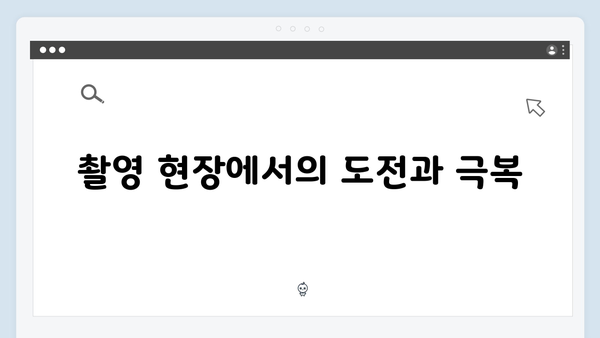 촬영 현장에서의 도전과 극복